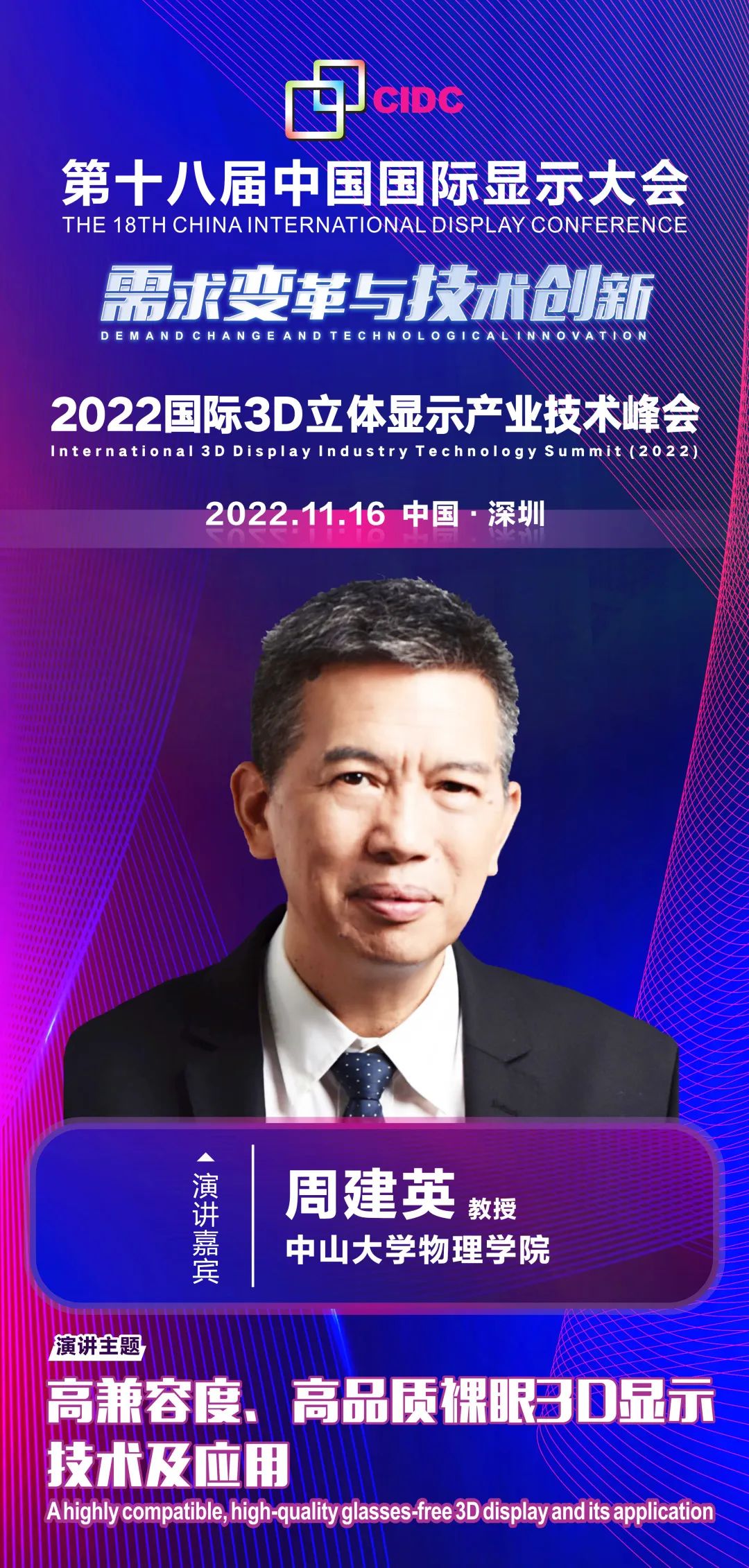 CIDC

第十八届中国国际显示大会
THE 18TH CHINA INTERNATIONAL DISPLAY CONFERENCE

需求变革与技术创新
DEMAND CHANGE AND TECHNOLOGICAL INNOVATION

2022国际3D立体显示产业技术峰会
International 3D Display Industry Technology Summit (2022)

2022.11.16 中国 · 深圳

演讲嘉宾

周建英 教授
中山大学物理学院

演讲主题
高兼容度、高品质裸眼3D显示技术及应用
A highly compatible, high-quality glasses-free 3D display and its application